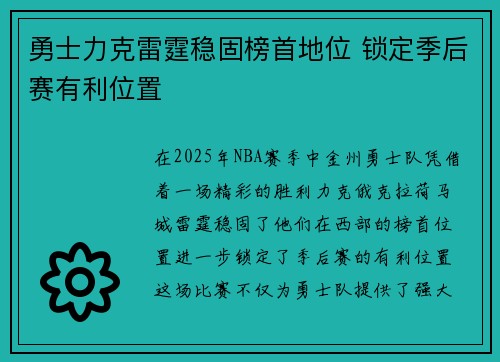 勇士力克雷霆稳固榜首地位 锁定季后赛有利位置

在2025年NBA赛季中金州勇士队凭借着一场精彩的胜利力克俄克拉荷马城雷霆稳固了他们在西部的榜首位置进一步锁定了季后赛的有利位置这场比赛不仅为勇士队提供了强大